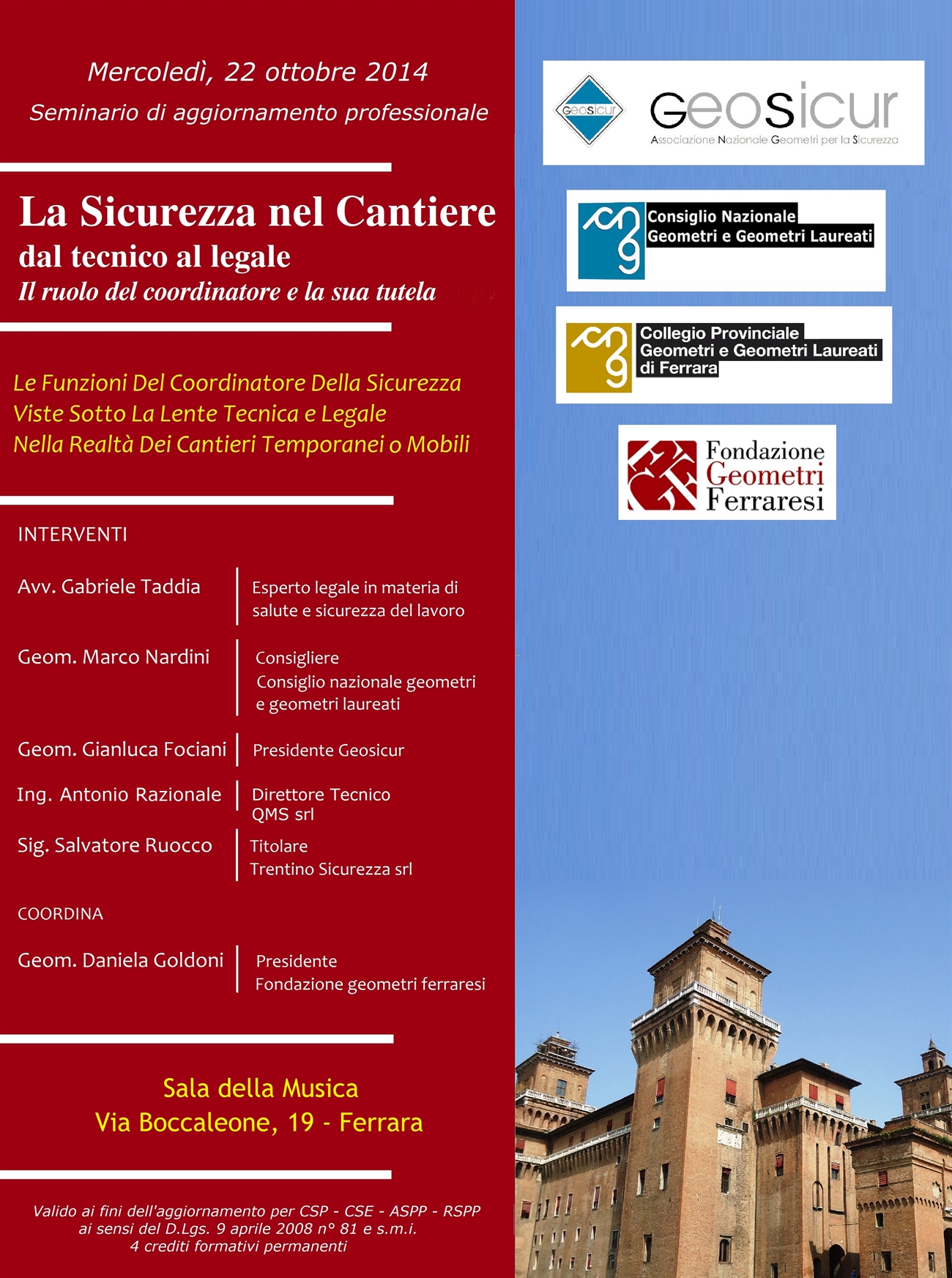 Mercoledì, 22 ottobre 2014

Seminario di aggiornamento professionale

La Sicurezza nel Cantiere

dal tecnico al legale

Il ruolo del coordinatore e la sua tutela

Le Funzioni Del Coordinatore Della Sicurezza
Viste Sotto La Lente Tecnica e Legale
Nella Realtà Dei Cantieri Temporanei o Mobili

INTERVENTI

Avv. Gabriele Taddia
Esperto legale in materia di salute e sicurezza del lavoro

Geom. Marco Nardini
Consigliere
Consiglio nazionale geometri e geometri laureati

Geom. Gianluca Fociani
Presidente Geosicur

Ing. Antonio Razionale
Direttore Tecnico
QMS srl

Sig. Salvatore Ruocco
Titolare
Trentino Sicurezza srl

COORDINA

Geom. Daniela Goldoni
Presidente
Fondazione geometri ferraresi

Sala della Musica
Via Boccaleone, 19 - Ferrara

Valido ai fini dell'aggiornamento per CSP - CSE - ASPP - RSPP
ai sensi del D.Lgs. 9 aprile 2008 n° 81 e s.m.i.
4 crediti formativi permanenti

Geosicur
Geosicur
Associazione Nazionale Geometri per la Sicurezza

Consiglio Nazionale
Geometri e Geometri Laureati

Collegio Provinciale
Geometri e Geometri Laureati
di Ferrara

Fondazione
Geometri
Ferraresi